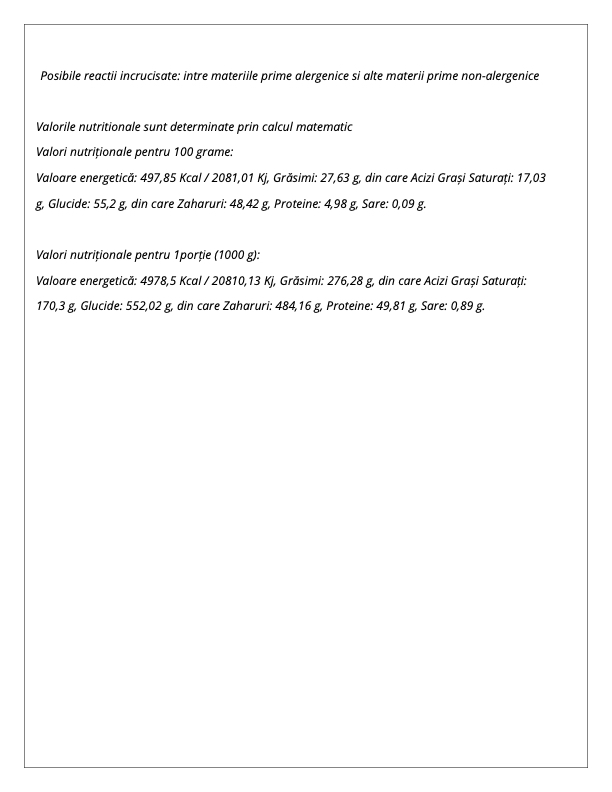 Posibile reactii incrucisate: intre materiile prime alergenice si alte materii prime non-alergenice

Valorile nutritionale sunt determinate prin calcul matematic
Valori nutriționale pentru 100 grame:
Valoare energetică: 497,85 Kcal / 2081,01 Kj, Grăsimi: 27,63 g, din care Acizi Grași Saturați: 17,03 g, Glucide: 55,2 g, din care Zaharuri: 48,42 g, Proteine: 4,98 g, Sare: 0,09 g.

Valori nutriționale pentru 1porție (1000 g):
Valoare energetică: 4978,5 Kcal / 20810,13 Kj, Grăsimi: 276,28 g, din care Acizi Grași Saturați: 170,3 g, Glucide: 552,02 g, din care Zaharuri: 484,16 g, Proteine: 49,81 g, Sare: 0,89 g.